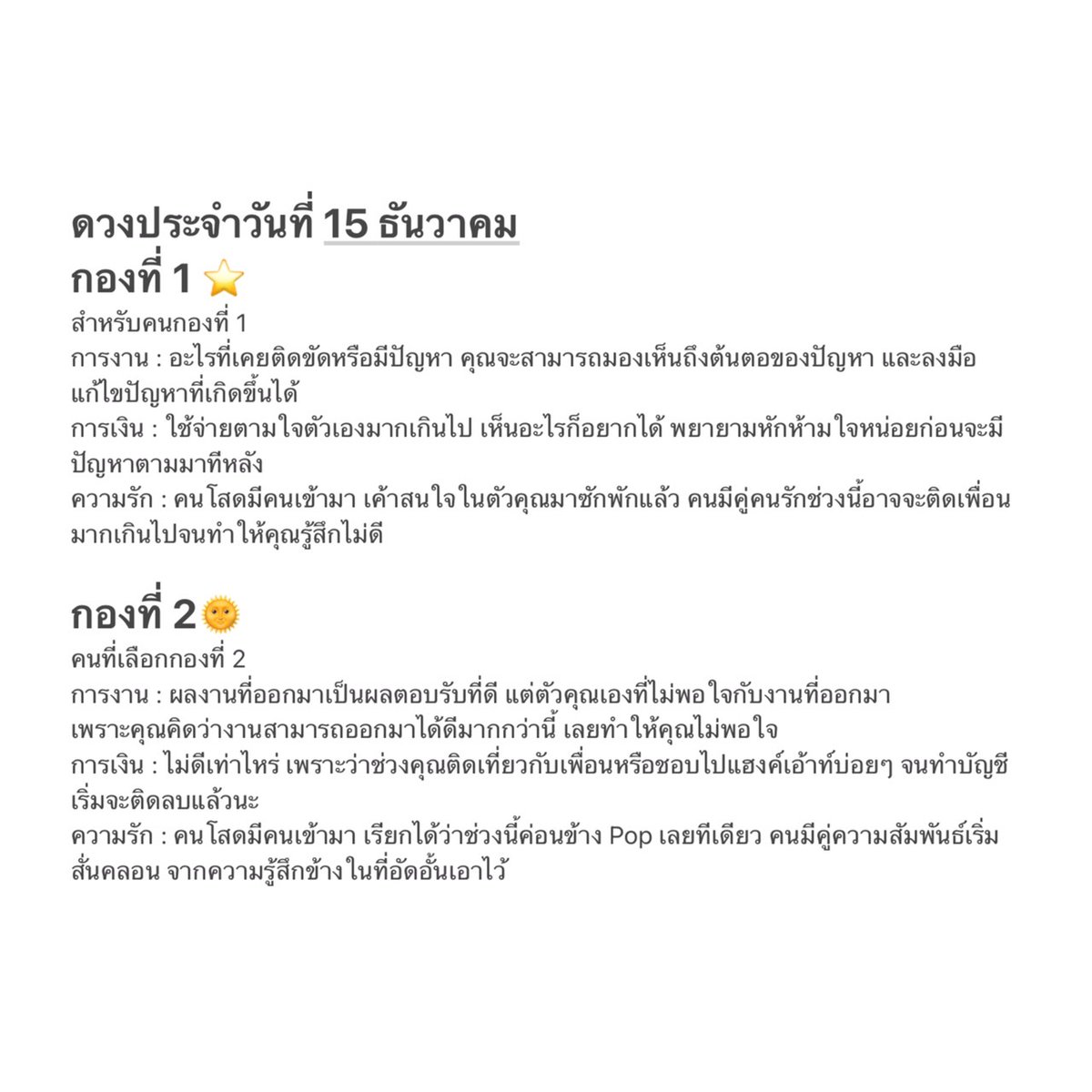 ดวงประจำวันที่ 15 ธันวาคม
กองที่ 1 ⭐

สำหรับคนกองที่ 1
การงาน : อะไรที่เคยติดขัดหรือมีปัญหา คุณจะสามารถมองเห็นถึงต้นตอของปัญหา และลงมือแก้ไขปัญหาที่เกิดขึ้นได้
การเงิน : ใช้จ่ายตามใจตัวเองมากเกินไป เห็นอะไรก็อยากได้ พยายามหักห้ามใจหน่อยก่อนจะมีปัญหาตามมาทีหลัง
ความรัก : คนโสดมีคนเข้ามา เค้าสนใจในตัวคุณมาซักพักแล้ว คนมีคู่คนรักช่วงนี้อาจจะติดเพื่อนมากเกินไปจนทำให้คุณรู้สึกไม่ดี

กองที่ 2 🌞

คนที่เลือกกองที่ 2
การงาน : ผลงานที่ออกมาเป็นผลตอบรับที่ดี แต่ตัวคุณเองที่ไม่พอใจกับงานที่ออกมา เพราะคุณคิดว่างานสามารถออกมาได้ดีมากกว่านี้ เลยทำให้คุณไม่พอใจ
การเงิน : ไม่ดีเท่าไหร่ เพราะว่าช่วงคุณติดเที่ยวกับเพื่อนหรือชอบไปแฮงค์เอ้าท์บ่อยๆ จนทำบัญชีเริ่มจะติดลบแล้วนะ
ความรัก : คนโสดมีคนเข้ามา เรียกได้ว่าช่วงนี้ค่อนข้าง Pop เลยทีเดียว คนมีคู่ความสัมพันธ์เริ่มสั่นคลอน จากความรู้สึกข้างในที่อัดอั้นเอาไว้